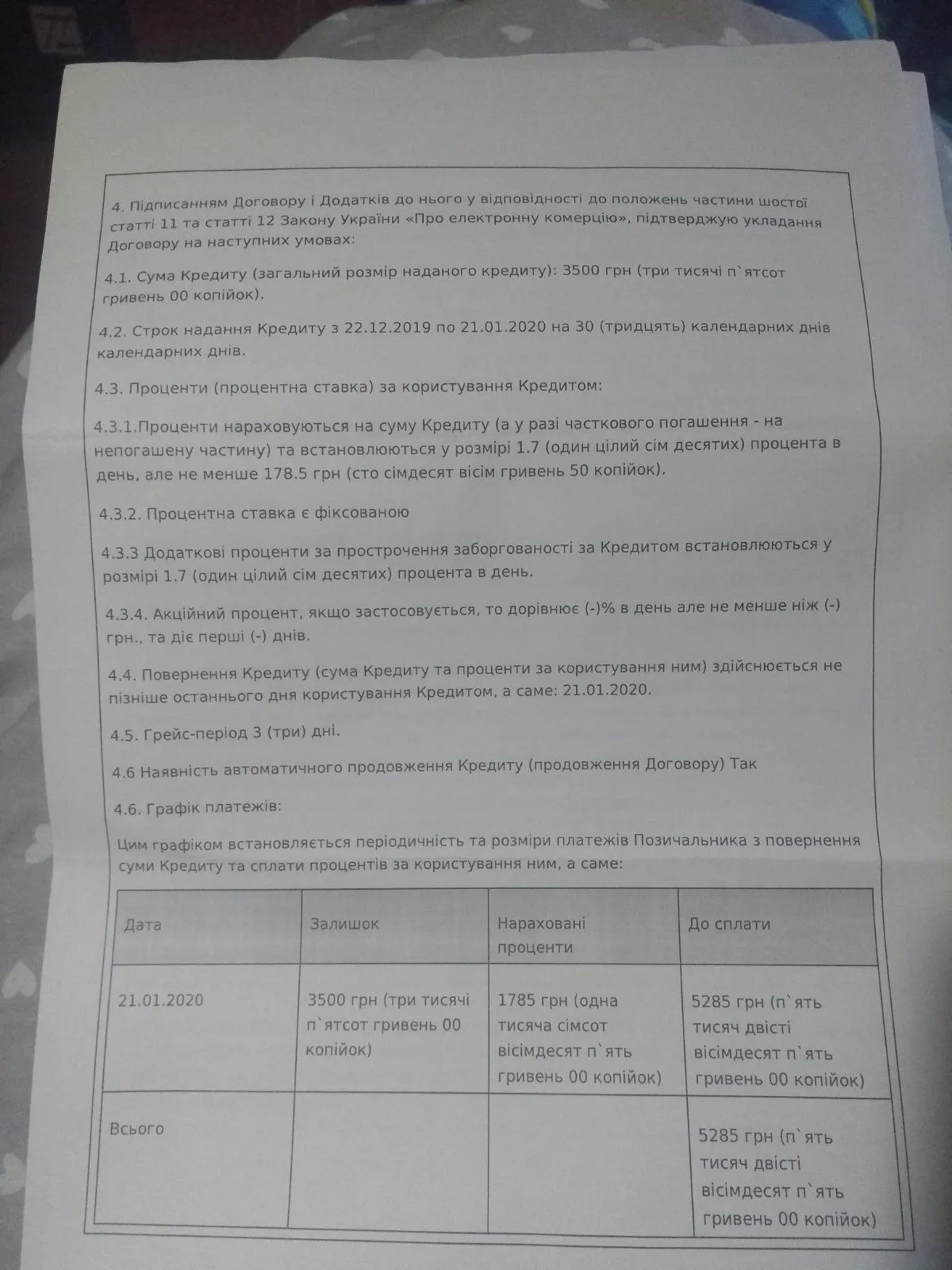 4. Підписанням Договору і Додатків до нього у відповідності до положень частини шостої статті 11 та статті 12 Закону України «Про електронну комерцію», підтверджую укладання Договору на наступних умовах:

4.1. Сума Кредиту (загальний розмір наданого кредиту): 3500 грн (три тисячі п`ятсот гривень 00 копійок).

4.2. Строк надання Кредиту з 22.12.2019 по 21.01.2020 на 30 (тридцять) календарних днів календарних днів.

4.3. Проценти (процентна ставка) за користування Кредитом:

4.3.1.Проценти нараховуються на суму Кредиту (а у разі часткового погашення - на непогашену частину) та встановлюються у розмірі 1.7 (один цілий сім десятих) процента в день, але не менше 178.5 грн (сто сімдесят вісім гривень 50 копійок).

4.3.2. Процентна ставка є фіксованою

4.3.3 Додаткові проценти за прострочення заборгованості за Кредитом встановлюються у розмірі 1.7 (один цілий сім десятих) процента в день.

4.3.4. Акційний процент, якщо застосовується, то дорівнює (-)% в день але не менше ніж (-) грн., та діє перші (-) днів.

4.4. Повернення Кредиту (сума Кредиту та проценти за користування ним) здійснюється не пізніше останнього дня користування Кредитом, а саме: 21.01.2020.

4.5. Грейс-період 3 (три) дні.

4.6 Наявність автоматичного продовження Кредиту (продовження Договору) Так

4.6. Графік платежів:

Цим графіком встановляється періодичність та розміри платежів Позичальника з повернення суми Кредиту та сплати процентів за користування ним, а саме:

| Дата | Залишок | Нараховані проценти | До сплати |
|---|---|---|---|
| 21.01.2020 | 3500 грн (три тисячі п`ятсот гривень 00 копійок) | 1785 грн (одна тисяча сімсот вісімдесят п`ять гривень 00 копійок) | 5285 грн (п`ять тисяч двісті вісімдесят п`ять гривень 00 копійок) |
| Всього | | | 5285 грн (п`ять тисяч двісті вісімдесят п`ять гривень 00 копійок) |